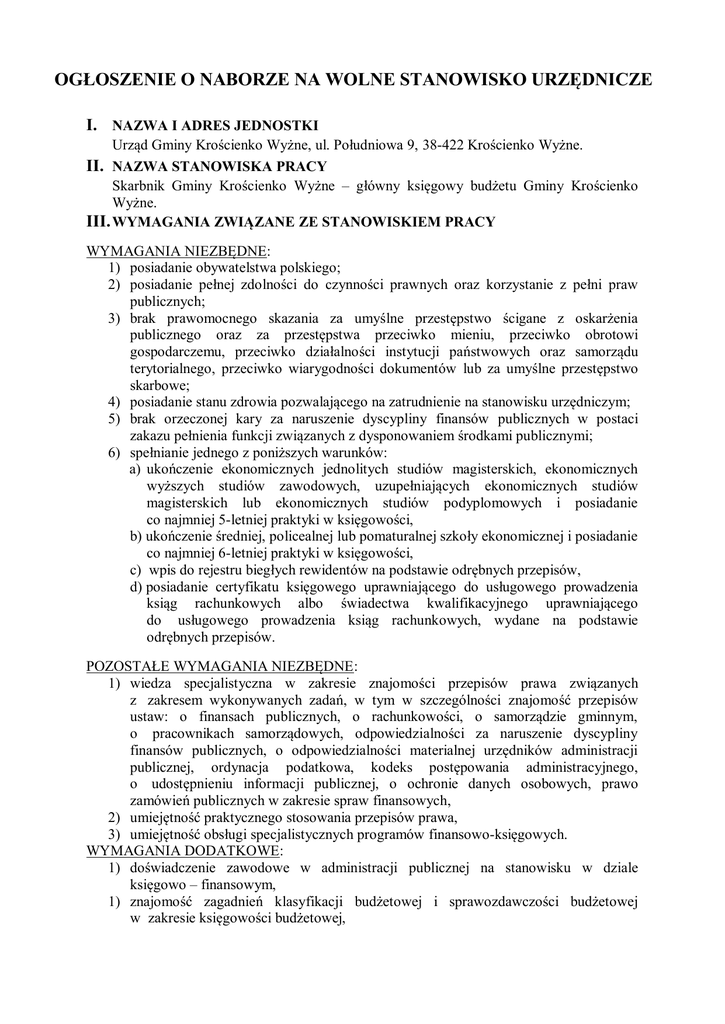 OGŁOSZENIE O NABORZE NA WOLNE STANOWISKO URZĘDNICZE

I. NAZWA I ADRES JEDNOSTKI
Urząd Gminy Krościenko Wyżne, ul. Południowa 9, 38-422 Krościenko Wyżne.

II. NAZWA STANOWISKA PRACY
Skarbnik Gminy Krościenko Wyżne – główny księgowy budżetu Gminy Krościenko Wyżne.

III. WYMAGANIA ZWIĄZANE ZE STANOWISKIEM PRACY

WYMAGANIA NIEZBĘDNE:
1) posiadanie obywatelstwa polskiego;
2) posiadanie pełnej zdolności do czynności prawnych oraz korzystanie z pełni praw publicznych;
3) brak prawomocnego skazania za umyślne przestępstwo ścigane z oskarżenia publicznego oraz za przestępstwa przeciwko mieniu, przeciwko obrotowi gospodarczemu, przeciwko działalności instytucji państwowych oraz samorządu terytorialnego, przeciwko wiarygodności dokumentów lub za umyślne przestępstwo skarbowe;
4) posiadanie stanu zdrowia pozwalającego na zatrudnienie na stanowisku urzędniczym;
5) brak orzeczonej kary za naruszenie dyscypliny finansów publicznych w postaci zakazu pełnienia funkcji związanych z dysponowaniem środkami publicznymi;
6) spełnianie jednego z poniższych warunków:
a) ukończenie ekonomicznych jednolitych studiów magisterskich, ekonomicznych wyższych studiów zawodowych, uzupełniających ekonomicznych studiów magisterskich lub ekonomicznych studiów podyplomowych i posiadanie co najmniej 5-letniej praktyki w księgowości,
b) ukończenie średniej, policealnej lub pomaturalnej szkoły ekonomicznej i posiadanie co najmniej 6-letniej praktyki w księgowości,
c) wpis do rejestru biegłych rewidentów na podstawie odrębnych przepisów,
d) posiadanie certyfikatu księgowego uprawniającego do usługowego prowadzenia ksiąg rachunkowych albo świadectwa kwalifikacyjnego uprawniającego do usługowego prowadzenia ksiąg rachunkowych, wydane na podstawie odrębnych przepisów.

POZOSTAŁE WYMAGANIA NIEZBĘDNE:
1) wiedza specjalistyczna w zakresie znajomości przepisów prawa związanych z zakresem wykonywanych zadań, w tym w szczególności znajomość przepisów ustaw: o finansach publicznych, o rachunkowości, o samorządzie gminnym, o pracownikach samorządowych, odpowiedzialności za naruszenie dyscypliny finansów publicznych, o odpowiedzialności materialnej urzędników administracji publicznej, ordynacja podatkowa, kodeks postępowania administracyjnego, o udostępnieniu informacji publicznej, o ochronie danych osobowych, prawo zamówień publicznych w zakresie spraw finansowych,
2) umiejętność praktycznego stosowania przepisów prawa,
3) umiejętność obsługi specjalistycznych programów finansowo-księgowych.

WYMAGANIA DODATKOWE:
1) doświadczenie zawodowe w administracji publicznej na stanowisku w dziale księgowo – finansowym,
1) znajomość zagadnień klasyfikacji budżetowej i sprawozdawczości budżetowej w zakresie księgowości budżetowej,